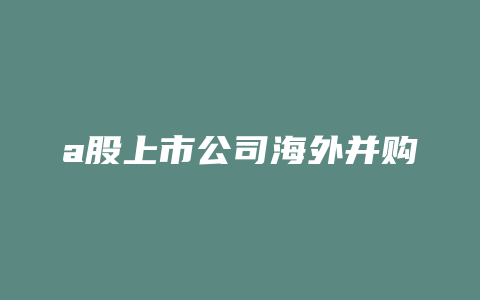 a股上市公司海外并购